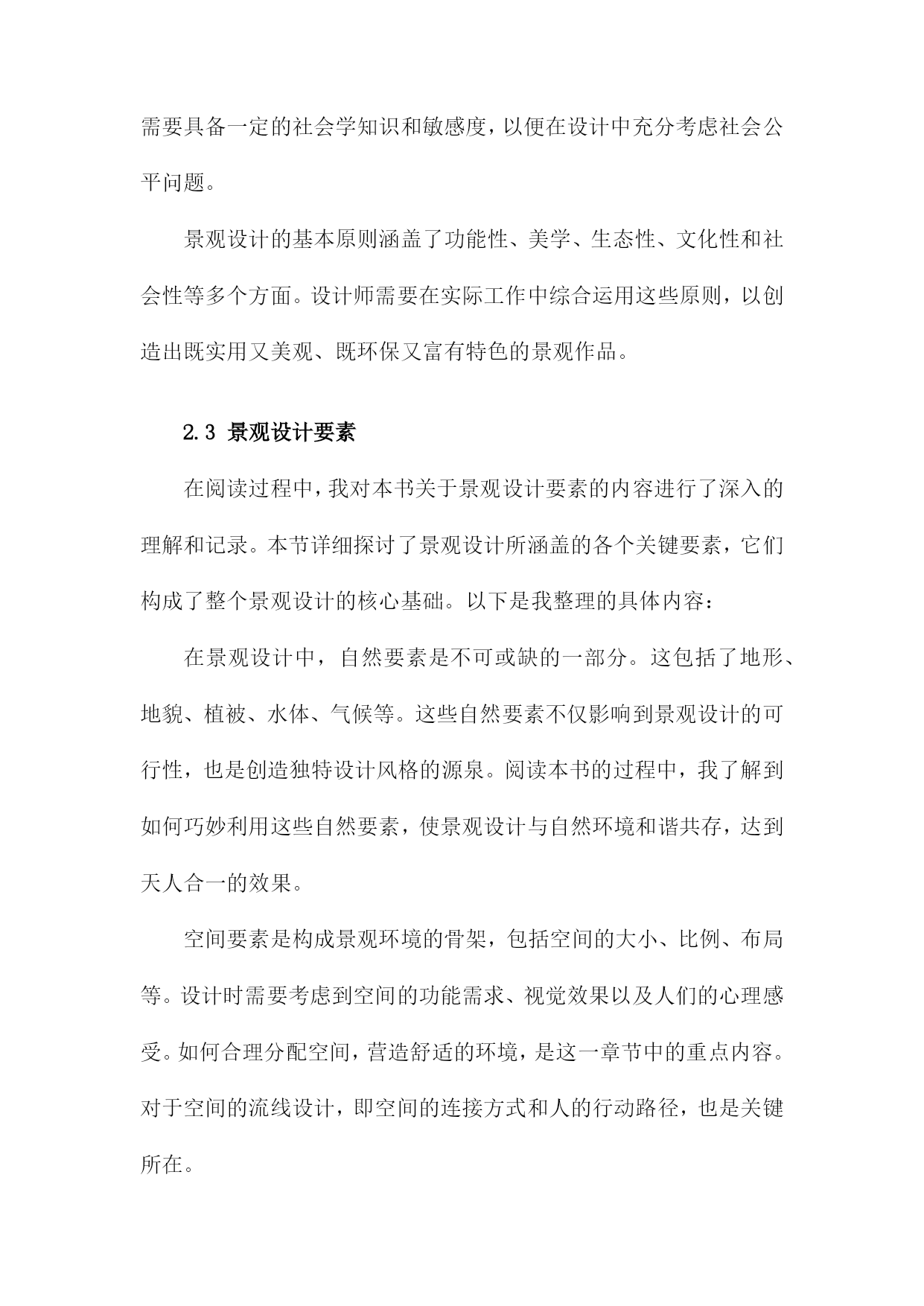 需要具备一定的社会学知识和敏感度，以便在设计中充分考虑社会公平问题。

景观设计的基本原则涵盖了功能性、美学、生态性、文化性和社会性等多个方面。设计师需要在实际工作中综合运用这些原则，以创造出既实用又美观、既环保又富有特色的景观作品。

2.3 景观设计要素

在阅读过程中，我对本书关于景观设计要素的内容进行了深入的理解和记录。本节详细探讨了景观设计所涵盖的各个关键要素，它们构成了整个景观设计的核心基础。以下是我整理的具体内容：

在景观设计中，自然要素是不可或缺的一部分。这包括了地形、地貌、植被、水体、气候等。这些自然要素不仅影响到景观设计的可行性，也是创造独特设计风格的源泉。阅读本书的过程中，我了解到如何巧妙利用这些自然要素，使景观设计与自然环境和谐共存，达到天人合一的效果。

空间要素是构成景观环境的骨架，包括空间的大小、比例、布局等。设计时需要考虑到空间的功能需求、视觉效果以及人们的心理感受。如何合理分配空间，营造舒适的环境，是这一章节中的重点内容。对于空间的流线设计，即空间的连接方式和人的行动路径，也是关键所在。